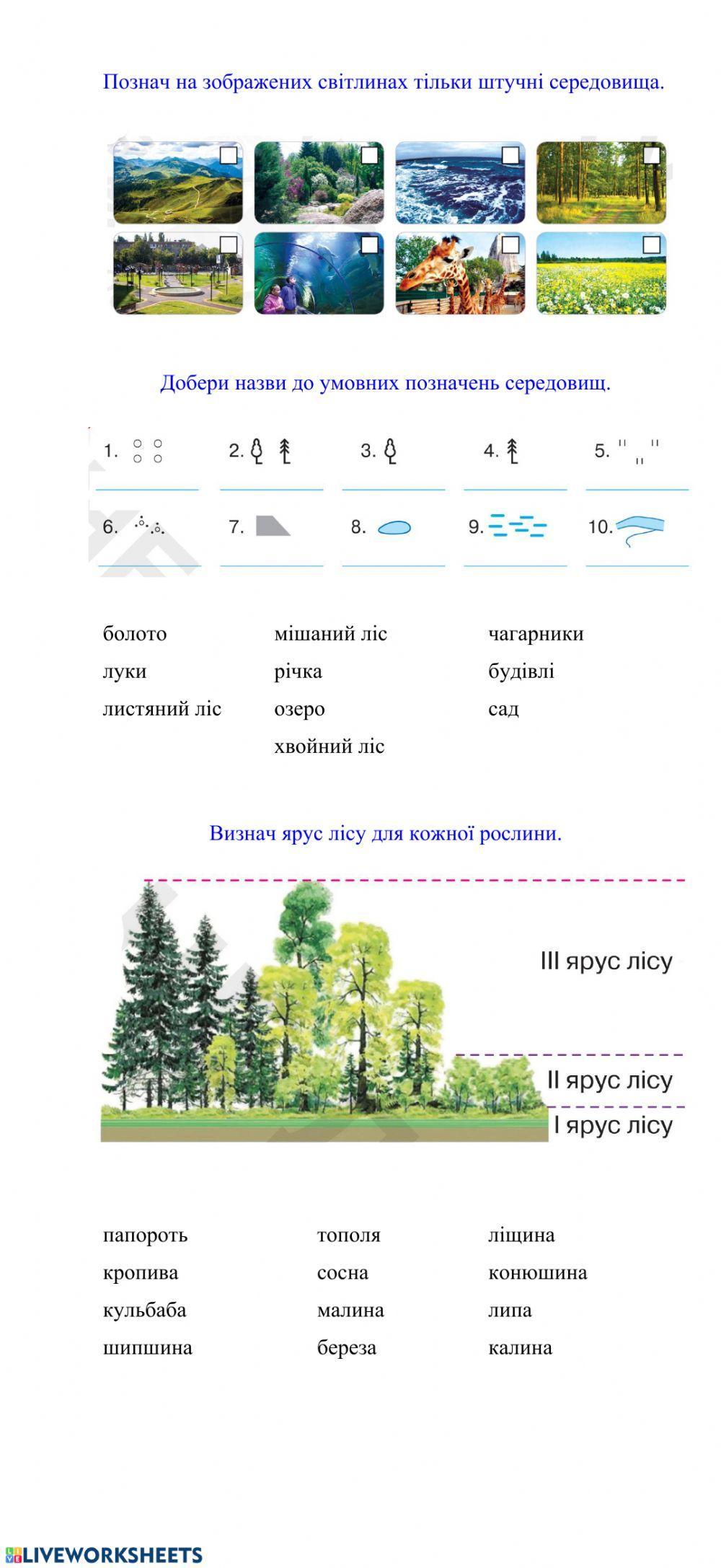 Познач на зображених світлинах тільки штучні середовища.

Добери назви до умовних позначень середовищ.

1.
2.
3.
4.
5.
6.
7.
8.
9.
10.

болото
луки
листяний ліс

мішаний ліс
річка
озеро
хвойний ліс

чагарники
будівлі
сад

Визнач ярус лісу для кожної рослини.

III ярус лісу
II ярус лісу
I ярус лісу

папороть
кропива
кульбаба
шипшина

тополя
сосна
малина
береза

ліщина
конюшина
липа
калина

LIVEWORKSHEETS